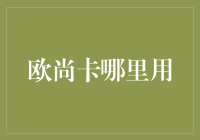 欧尚卡哪里用